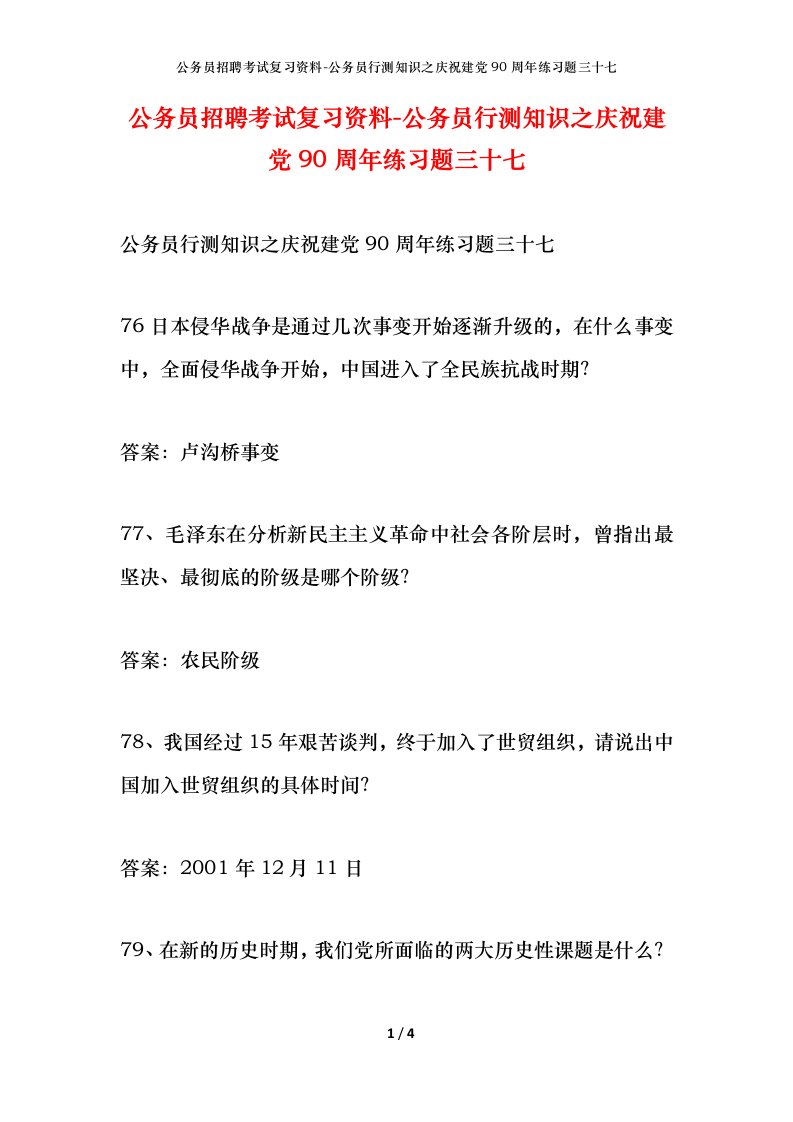 公务员招聘考试复习资料-公务员行测知识之庆祝建党90周年练习题三十七

公务员招聘考试复习资料-公务员行测知识之庆祝建党90周年练习题三十七

公务员行测知识之庆祝建党90周年练习题三十七

76日本侵华战争是通过几次事变开始逐渐升级的，在什么事变中，全面侵华战争开始，中国进入了全民族抗战时期?

答案：卢沟桥事变

77、毛泽东在分析新民主主义革命中社会各阶层时，曾指出最坚决、最彻底的阶级是哪个阶级?

答案：农民阶级

78、我国经过15年艰苦谈判，终于加入了世贸组织，请说出中国加入世贸组织的具体时间?

答案：2001年12月11日

79、在新的历史时期，我们党所面临的两大历史性课题是什么?

1 / 4